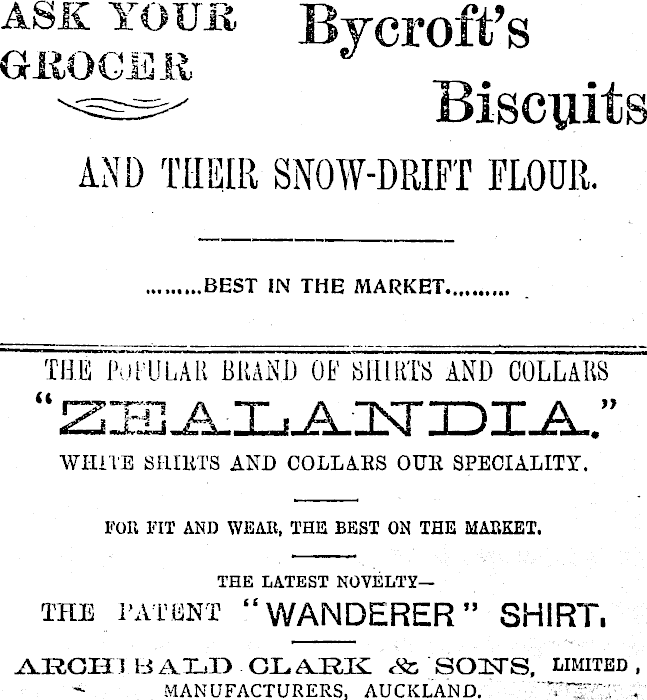 ASK YOUR GROCER

Bycroft's Biscuits

AND THEIR SNOW-DRIFT FLOUR.

........BEST IN THE MARKET.........

THE POPULAR BRAND OF SHIRTS AND COLLARS

"ZEALANDIA."

WHITE SHIRTS AND COLLARS OUR SPECIALITY.

FOR FIT AND WEAR, THE BEST ON THE MARKET.

THE LATEST NOVELTY—

THE PATENT "WANDERER" SHIRT.

ARCHIBALD CLARK & SONS, LIMITED, MANUFACTURERS, AUCKLAND.